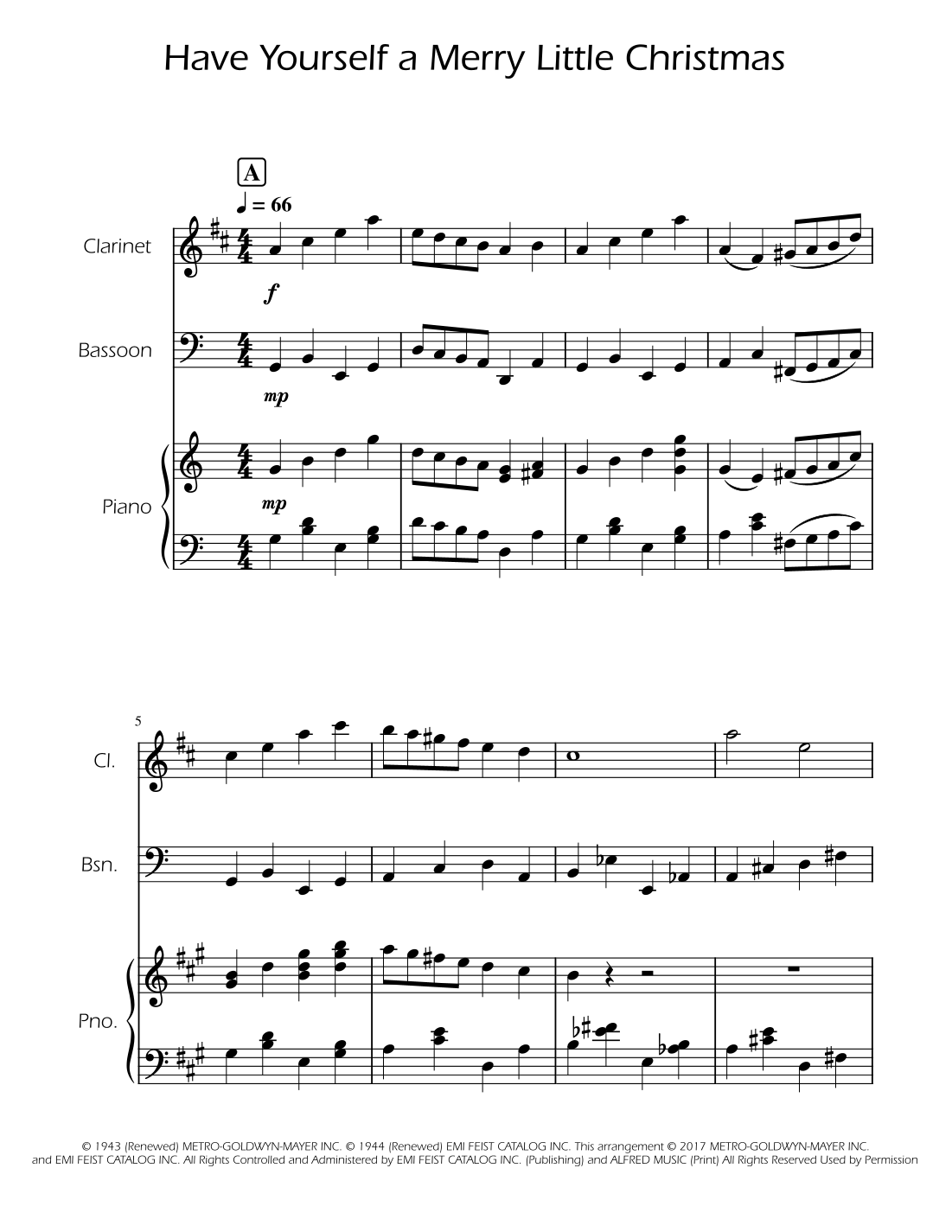 Have Yourself a Merry Little Christmas

A

♩ = 66

Clarinet

f

Bassoon

mp

Piano

mp

5

Cl.

Bsn.

Pno.

© 1943 (Renewed) METRO-GOLDWYN-MAYER INC. © 1944 (Renewed) EMI FEIST CATALOG INC. This arrangement © 2017 METRO-GOLDWYN-MAYER INC. and EMI FEIST CATALOG INC. All Rights Controlled and Administered by EMI FEIST CATALOG INC. (Publishing) and ALFRED MUSIC (Print) All Rights Reserved Used by Permission